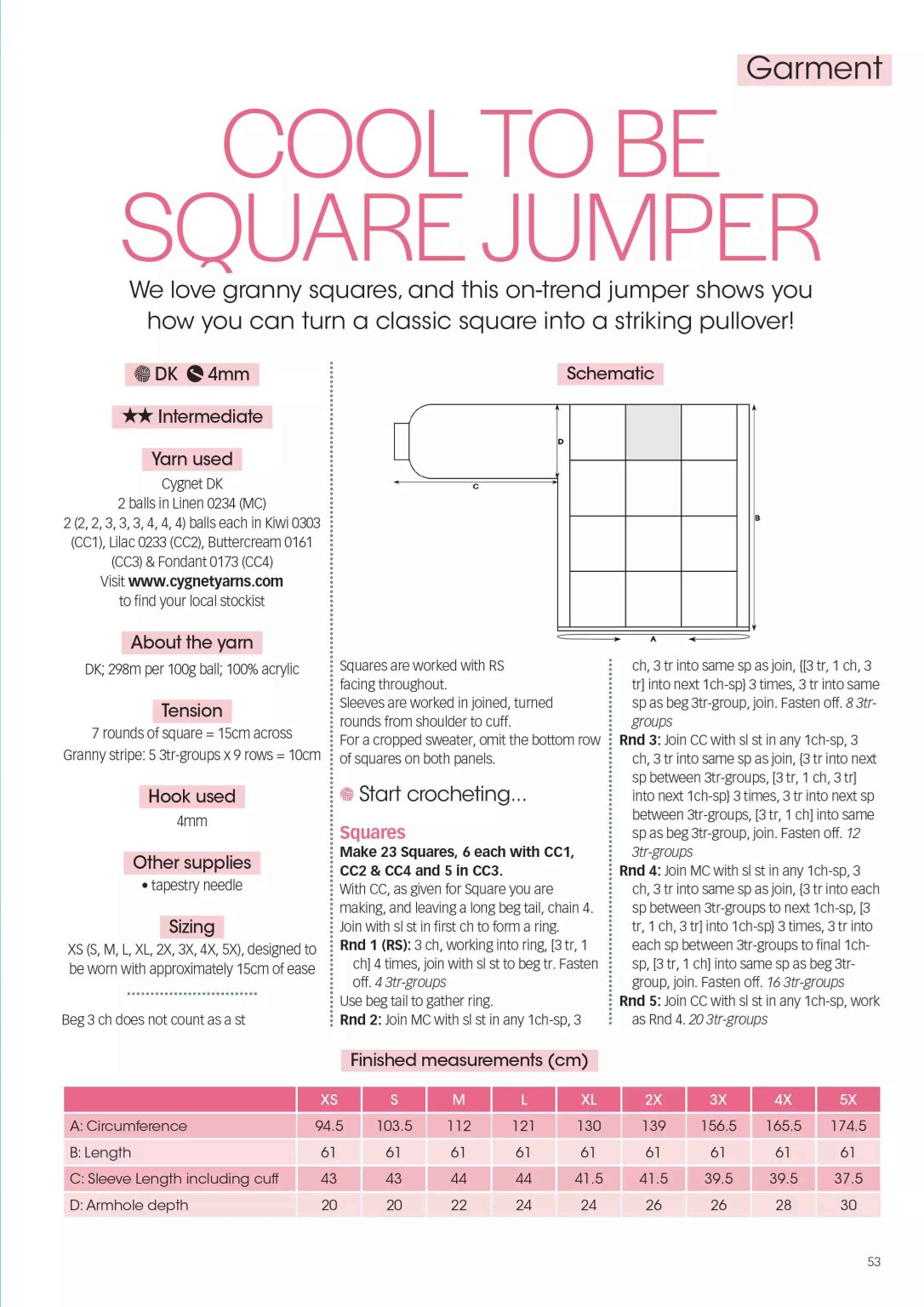 Garment

COOL TO BE SQUARE JUMPER

We love granny squares, and this on-trend jumper shows you how you can turn a classic square into a striking pullover!

DK 4mm

★★ Intermediate

Yarn used

Cygnet DK
2 balls in Linen 0234 (MC)
2 (2, 2, 3, 3, 3, 4, 4, 4) balls each in Kiwi 0303 (CC1), Lilac 0233 (CC2), Buttercream 0161 (CC3) & Fondant 0173 (CC4)
Visit www.cygnetyarns.com
to find your local stockist

About the yarn

DK; 298m per 100g ball; 100% acrylic

Tension

7 rounds of square = 15cm across
Granny stripe: 5 3tr-groups x 9 rows = 10cm

Hook used

4mm

Other supplies

• tapestry needle

Sizing

XS (S, M, L, XL, 2X, 3X, 4X, 5X), designed to be worn with approximately 15cm of ease

Beg 3 ch does not count as a st

Schematic

D
C
B
A

Squares are worked with RS facing throughout.
Sleeves are worked in joined, turned rounds from shoulder to cuff.
For a cropped sweater, omit the bottom row of squares on both panels.

Start crocheting...

Squares

Make 23 Squares, 6 each with CC1, CC2 & CC4 and 5 in CC3.

With CC, as given for Square you are making, and leaving a long beg tail, chain 4. Join with sl st in first ch to form a ring.

Rnd 1 (RS): 3 ch, working into ring, [3 tr, 1 ch] 4 times, join with sl st to beg tr. Fasten off. 4 3tr-groups

Use beg tail to gather ring.

Rnd 2: Join MC with sl st in any 1ch-sp, 3 ch, 3 tr into same sp as join, {[3 tr, 1 ch, 3 tr] into next 1ch-sp} 3 times, 3 tr into same sp as beg 3tr-group, join. Fasten off. 8 3tr-groups

Rnd 3: Join CC with sl st in any 1ch-sp, 3 ch, 3 tr into same sp as join, {3 tr into next sp between 3tr-groups, [3 tr, 1 ch, 3 tr] into next 1ch-sp} 3 times, 3 tr into next sp between 3tr-groups, [3 tr, 1 ch] into same sp as beg 3tr-group, join. Fasten off. 12 3tr-groups

Rnd 4: Join MC with sl st in any 1ch-sp, 3 ch, 3 tr into same sp as join, {3 tr into each sp between 3tr-groups to next 1ch-sp, [3 tr, 1 ch, 3 tr] into 1ch-sp} 3 times, 3 tr into each sp between 3tr-groups to final 1ch-sp, [3 tr, 1 ch] into same sp as beg 3tr-group, join. Fasten off. 16 3tr-groups

Rnd 5: Join CC with sl st in any 1ch-sp, work as Rnd 4. 20 3tr-groups

Finished measurements (cm)

| | XS | S | M | L | XL | 2X | 3X | 4X | 5X |
|---|---|---|---|---|---|---|---|---|---|
| A: Circumference | 94.5 | 103.5 | 112 | 121 | 130 | 139 | 156.5 | 165.5 | 174.5 |
| B: Length | 61 | 61 | 61 | 61 | 61 | 61 | 61 | 61 | 61 |
| C: Sleeve Length including cuff | 43 | 43 | 44 | 44 | 41.5 | 41.5 | 39.5 | 39.5 | 37.5 |
| D: Armhole depth | 20 | 20 | 22 | 24 | 24 | 26 | 26 | 28 | 30 |

53